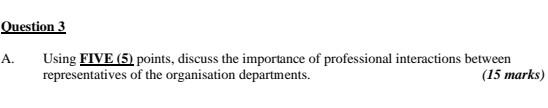 Question 3

A. Using FIVE (5) points, discuss the importance of professional interactions between representatives of the organisation departments. (15 marks)